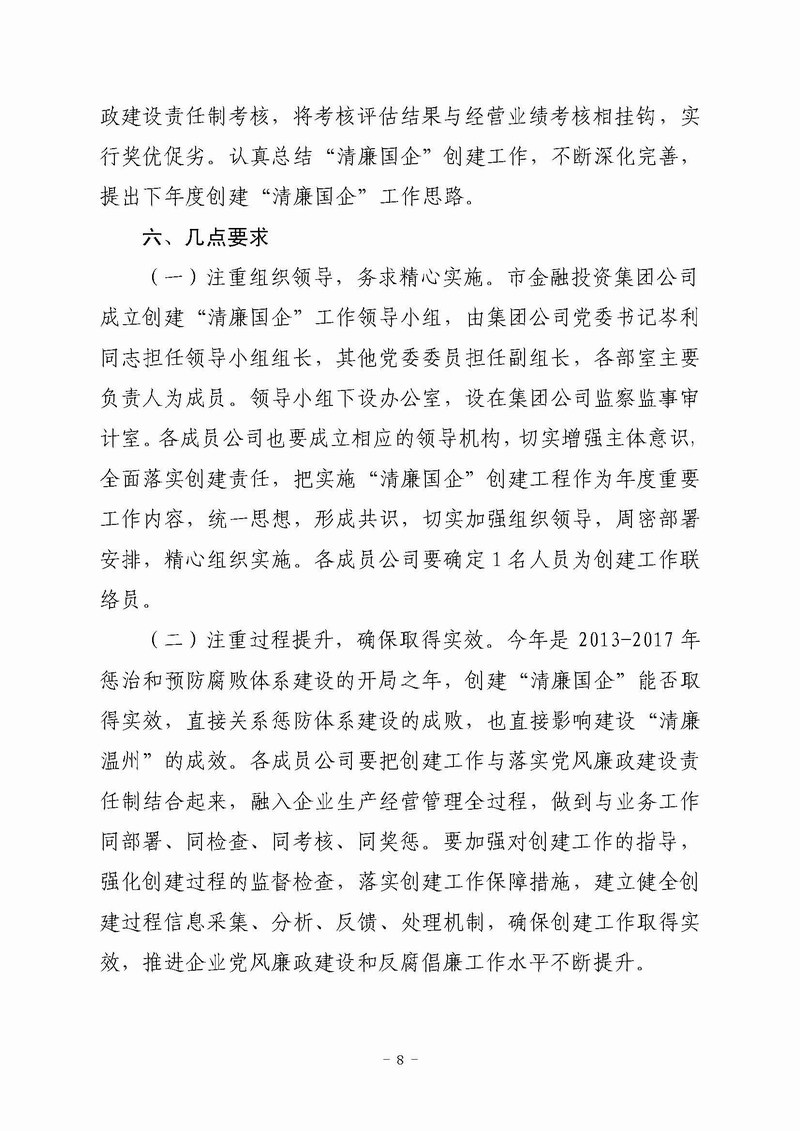 政建设责任制考核，将考核评估结果与经营业绩考核相挂钩，实行奖优促劣。认真总结“清廉国企”创建工作，不断深化完善，提出下年度创建“清廉国企”工作思路。

六、几点要求

（一）注重组织领导，务求精心实施。市金融投资集团公司成立创建“清廉国企”工作领导小组，由集团公司党委书记岑利同志担任领导小组组长，其他党委委员担任副组长，各部室主要负责人为成员。领导小组下设办公室，设在集团公司监察监事审计室。各成员公司也要成立相应的领导机构，切实增强主体意识，全面落实创建责任，把实施“清廉国企”创建工程作为年度重要工作内容，统一思想，形成共识，切实加强组织领导，周密部署安排，精心组织实施。各成员公司要确定1名人员为创建工作联络员。

（二）注重过程提升，确保取得实效。今年是2013-2017年惩治和预防腐败体系建设的开局之年，创建“清廉国企”能否取得实效，直接关系惩防体系建设的成败，也直接影响建设“清廉温州”的成效。各成员公司要把创建工作与落实党风廉政建设责任制结合起来，融入企业生产经营管理全过程，做到与业务工作同部署、同检查、同考核、同奖惩。要加强对创建工作的指导，强化创建过程的监督检查，落实创建工作保障措施，建立健全创建过程信息采集、分析、反馈、处理机制，确保创建工作取得实效，推进企业党风廉政建设和反腐倡廉工作水平不断提升。

－ 8 －